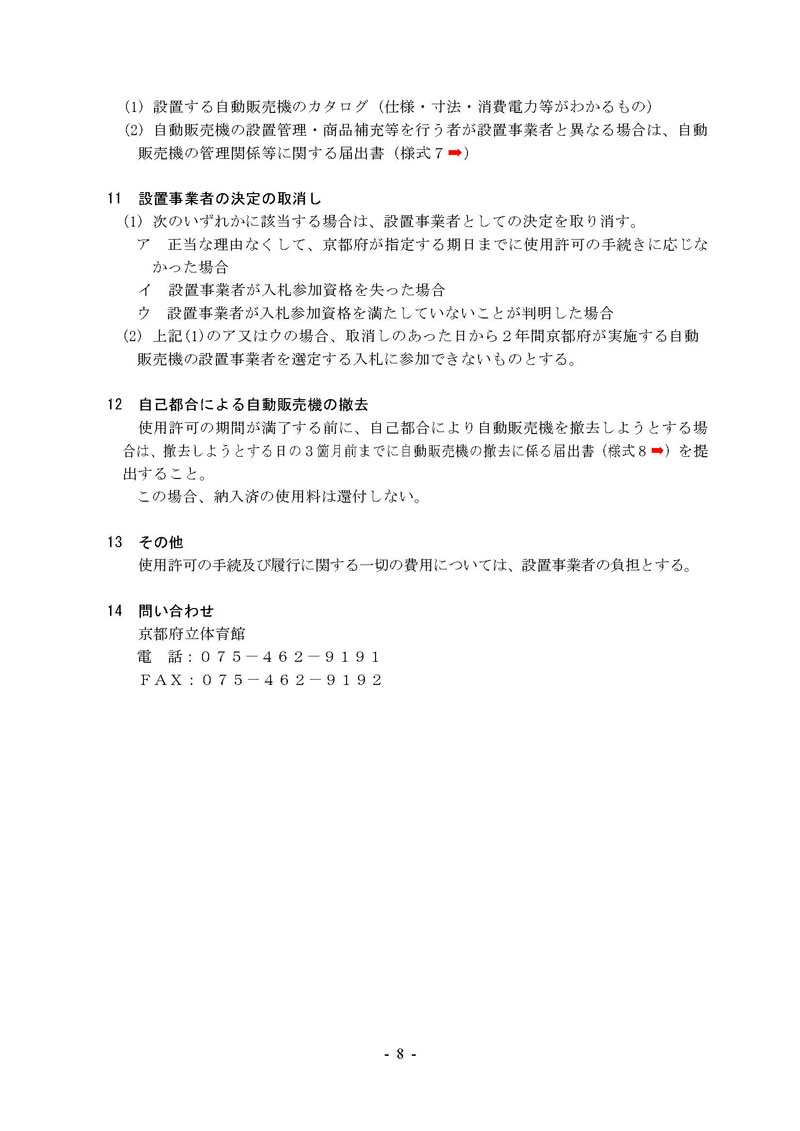 (1) 設置する自動販売機のカタログ（仕様・寸法・消費電力等がわかるもの）
(2) 自動販売機の設置管理・商品補充等を行う者が設置事業者と異なる場合は、自動販売機の管理関係等に関する届出書（様式７➡）

11　設置事業者の決定の取消し
(1) 次のいずれかに該当する場合は、設置事業者としての決定を取り消す。
ア　正当な理由なくして、京都府が指定する期日までに使用許可の手続きに応じなかった場合
イ　設置事業者が入札参加資格を失った場合
ウ　設置事業者が入札参加資格を満たしていないことが判明した場合
(2) 上記(1)のア又はウの場合、取消しのあった日から２年間京都府が実施する自動販売機の設置事業者を選定する入札に参加できないものとする。

12　自己都合による自動販売機の撤去
使用許可の期間が満了する前に、自己都合により自動販売機を撤去しようとする場合は、撤去しようとする日の３箇月前までに自動販売機の撤去に係る届出書（様式８➡）を提出すること。
この場合、納入済の使用料は還付しない。

13　その他
使用許可の手続及び履行に関する一切の費用については、設置事業者の負担とする。

14　問い合わせ
京都府立体育館
電　話：０７５－４６２－９１９１
ＦＡＸ：０７５－４６２－９１９２

- 8 -